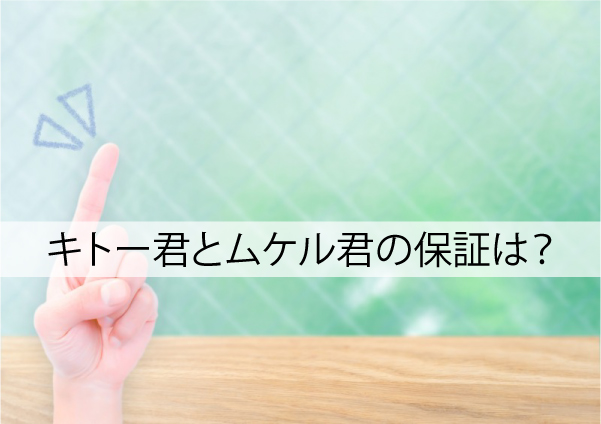 キトー君とムケル君の保証は？